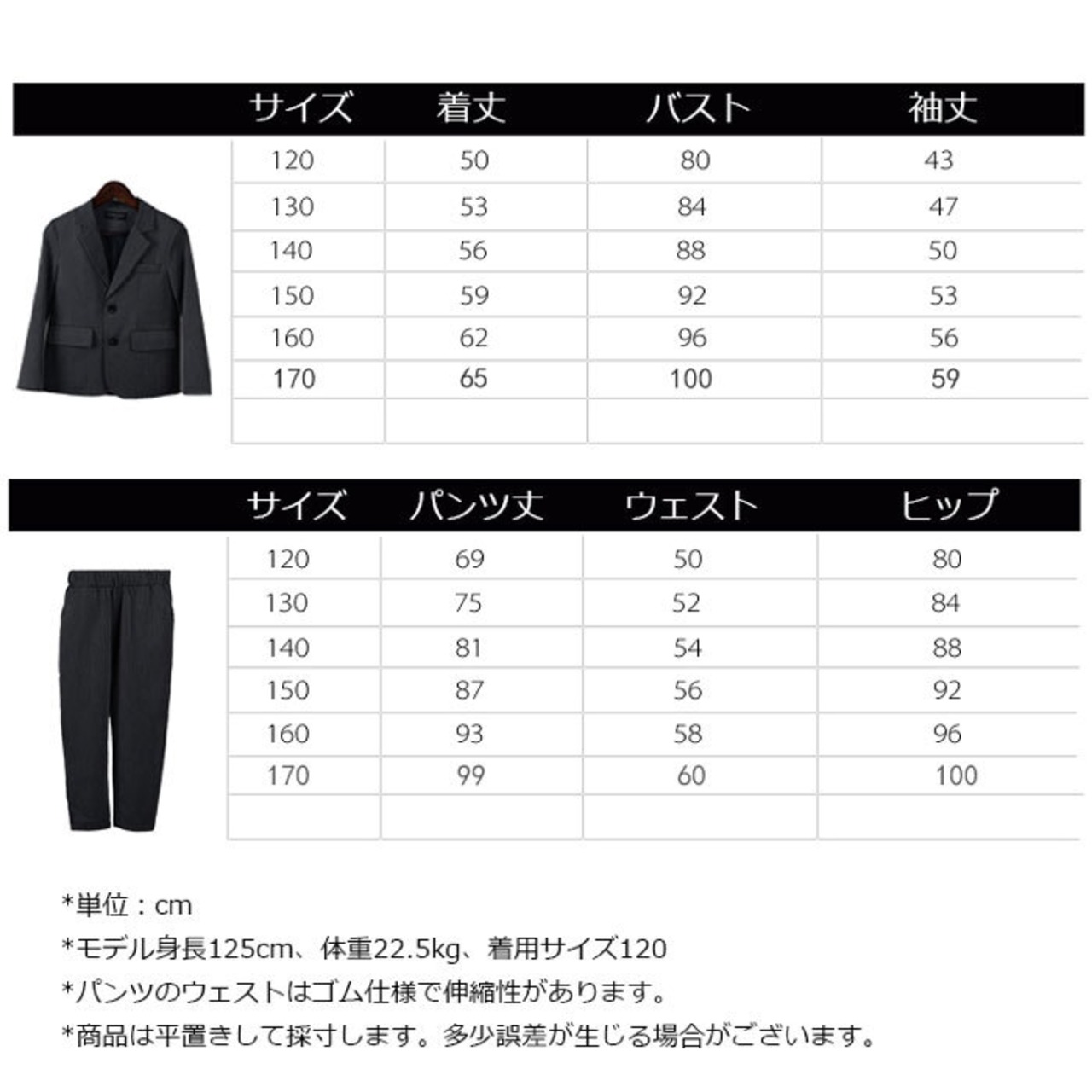 | サイズ | 着丈 | バスト | 袖丈 |
|---|---|---|---|
| 120 | 50 | 80 | 43 |
| 130 | 53 | 84 | 47 |
| 140 | 56 | 88 | 50 |
| 150 | 59 | 92 | 53 |
| 160 | 62 | 96 | 56 |
| 170 | 65 | 100 | 59 |
| | | | |

| サイズ | パンツ丈 | ウェスト | ヒップ |
|---|---|---|---|
| 120 | 69 | 50 | 80 |
| 130 | 75 | 52 | 84 |
| 140 | 81 | 54 | 88 |
| 150 | 87 | 56 | 92 |
| 160 | 93 | 58 | 96 |
| 170 | 99 | 60 | 100 |
| | | | |

*単位：cm
*モデル身長125cm、体重22.5kg、着用サイズ120
*パンツのウェストはゴム仕様で伸縮性があります。
*商品は平置きして採寸します。多少誤差が生じる場合がございます。